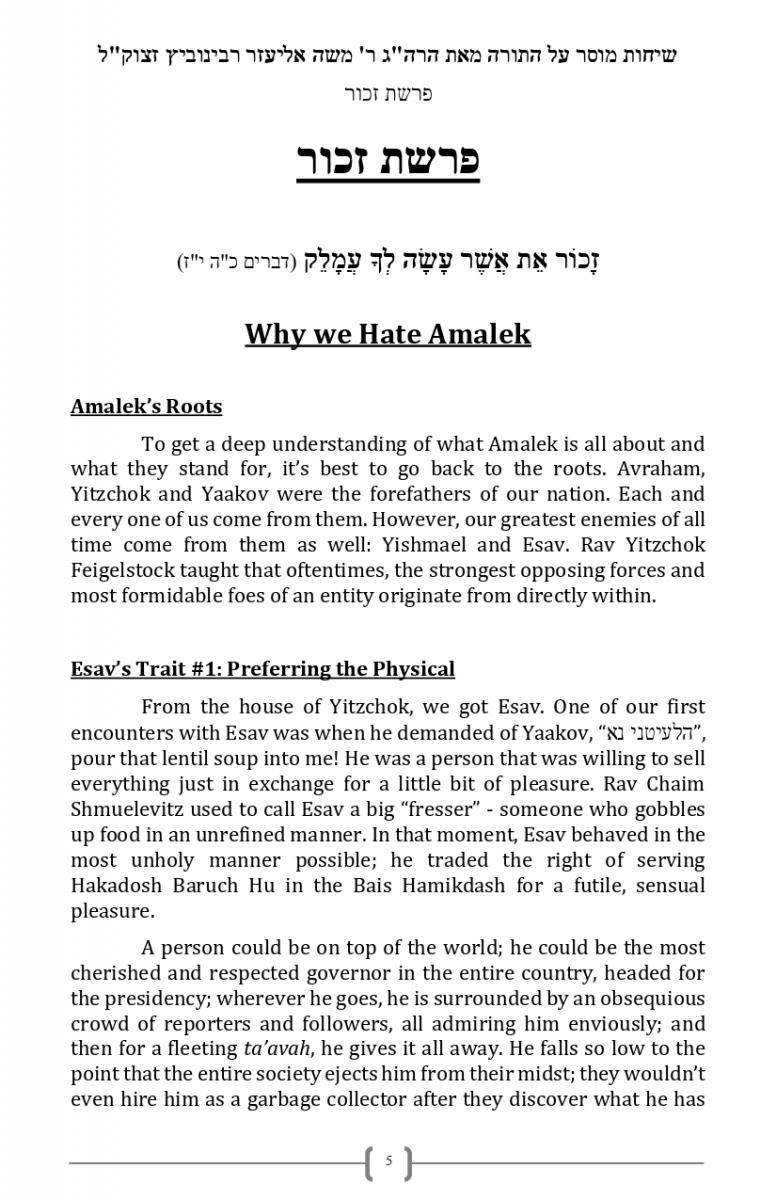 שיחות מוסר על התורה מאת הרה"ג ר' משה אליעזר רבינוביץ זצוק"ל
פרשת זכור

פרשת זכור

זָכוֹר אֵת אֲשֶׁר עָשָׂה לְךָ עֲמָלֵק (דברים כ"ה י"ז)

Why we Hate Amalek

Amalek's Roots

To get a deep understanding of what Amalek is all about and what they stand for, it's best to go back to the roots. Avraham, Yitzchok and Yaakov were the forefathers of our nation. Each and every one of us come from them. However, our greatest enemies of all time come from them as well: Yishmael and Esav. Rav Yitzchok Feigelstock taught that oftentimes, the strongest opposing forces and most formidable foes of an entity originate from directly within.

Esav's Trait #1: Preferring the Physical

From the house of Yitzchok, we got Esav. One of our first encounters with Esav was when he demanded of Yaakov, "הלעיטני נא", pour that lentil soup into me! He was a person that was willing to sell everything just in exchange for a little bit of pleasure. Rav Chaim Shmuelevitz used to call Esav a big "fresser" - someone who gobbles up food in an unrefined manner. In that moment, Esav behaved in the most unholy manner possible; he traded the right of serving Hakadosh Baruch Hu in the Bais Hamikdash for a futile, sensual pleasure.

A person could be on top of the world; he could be the most cherished and respected governor in the entire country, headed for the presidency; wherever he goes, he is surrounded by an obsequious crowd of reporters and followers, all admiring him enviously; and then for a fleeting ta'avah, he gives it all away. He falls so low to the point that the entire society ejects him from their midst; they wouldn't even hire him as a garbage collector after they discover what he has

5